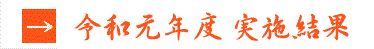 令和元年度 実施結果